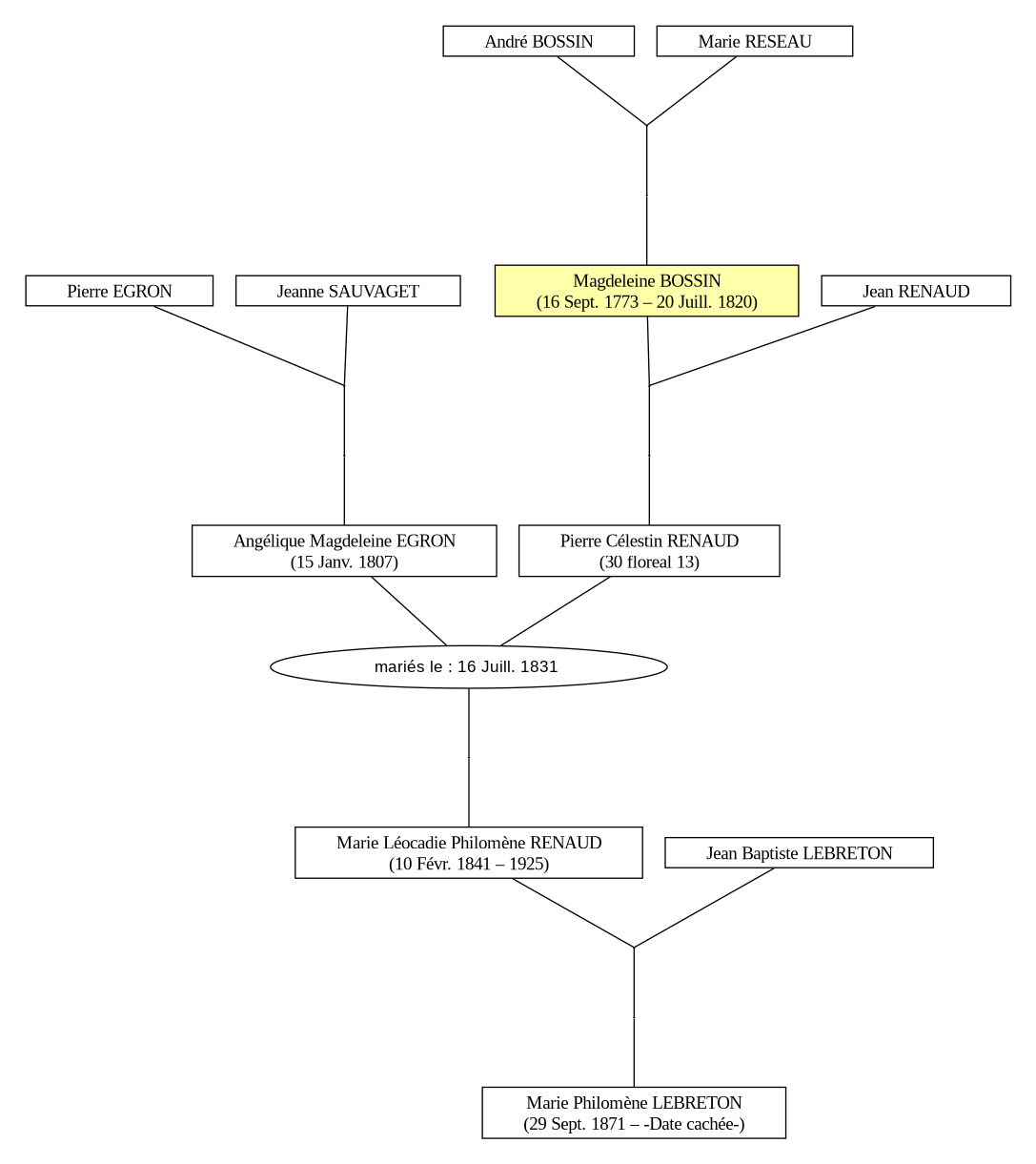 André BOSSIN
Marie RESEAU

Pierre EGRON
Jeanne SAUVAGET
Magdeleine BOSSIN
(16 Sept. 1773 – 20 Juill. 1820)
Jean RENAUD

Angélique Magdeleine EGRON
(15 Janv. 1807)
Pierre Célestin RENAUD
(30 floreal 13)

mariés le : 16 Juill. 1831

Marie Léocadie Philomène RENAUD
(10 Févr. 1841 – 1925)
Jean Baptiste LEBRETON

Marie Philomène LEBRETON
(29 Sept. 1871 – -Date cachée-)